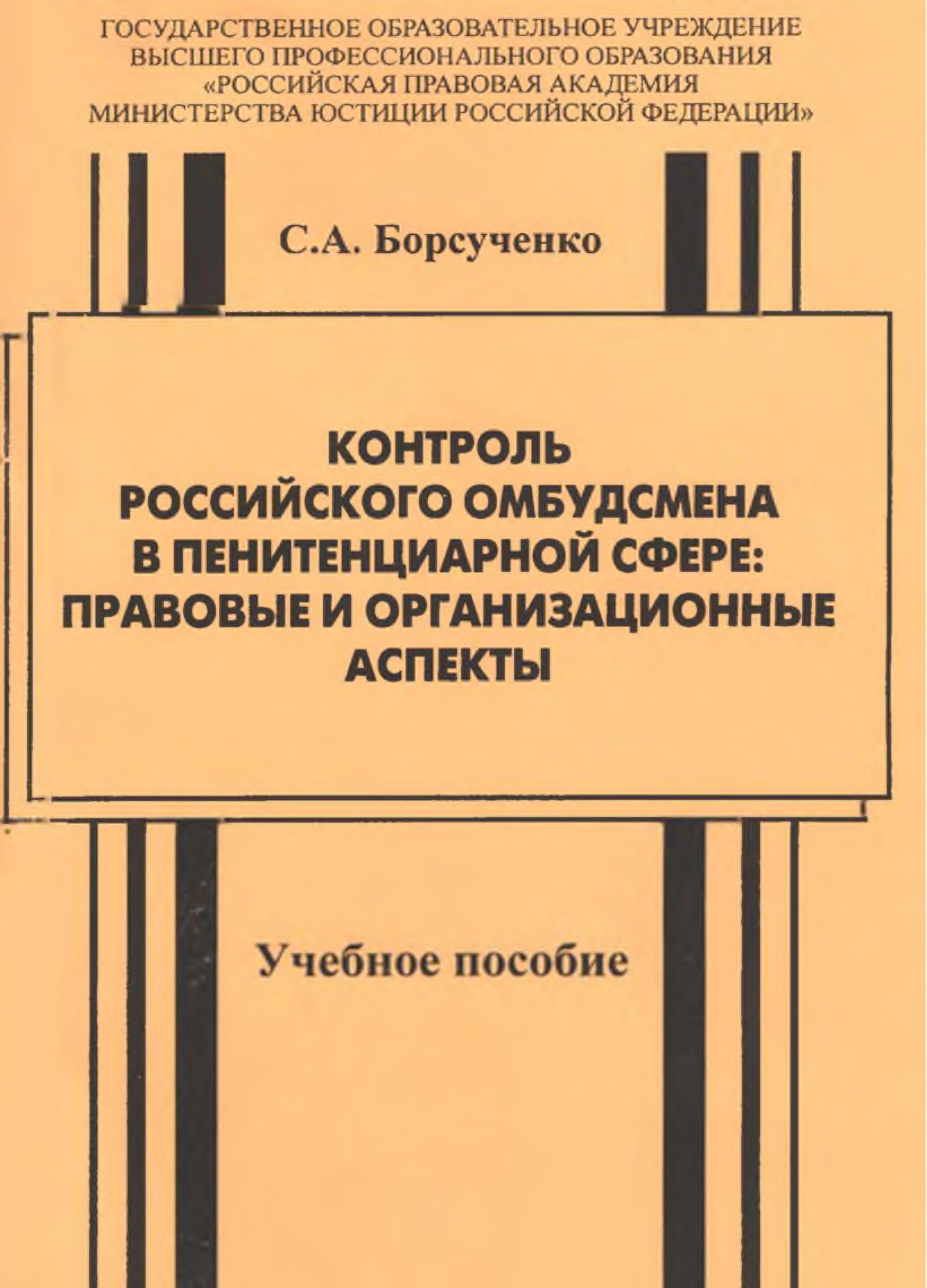 ГОСУДАРСТВЕННОЕ ОБРАЗОВАТЕЛЬНОЕ УЧРЕЖДЕНИЕ
ВЫСШЕГО ПРОФЕССИОНАЛЬНОГО ОБРАЗОВАНИЯ
«РОССИЙСКАЯ ПРАВОВАЯ АКАДЕМИЯ
МИНИСТЕРСТВА ЮСТИЦИИ РОССИЙСКОЙ ФЕДЕРАЦИИ»

С.А. Борсученко

КОНТРОЛЬ
РОССИЙСКОГО ОМБУДСМЕНА
В ПЕНИТЕНЦИАРНОЙ СФЕРЕ:
ПРАВОВЫЕ И ОРГАНИЗАЦИОННЫЕ
АСПЕКТЫ

Учебное пособие